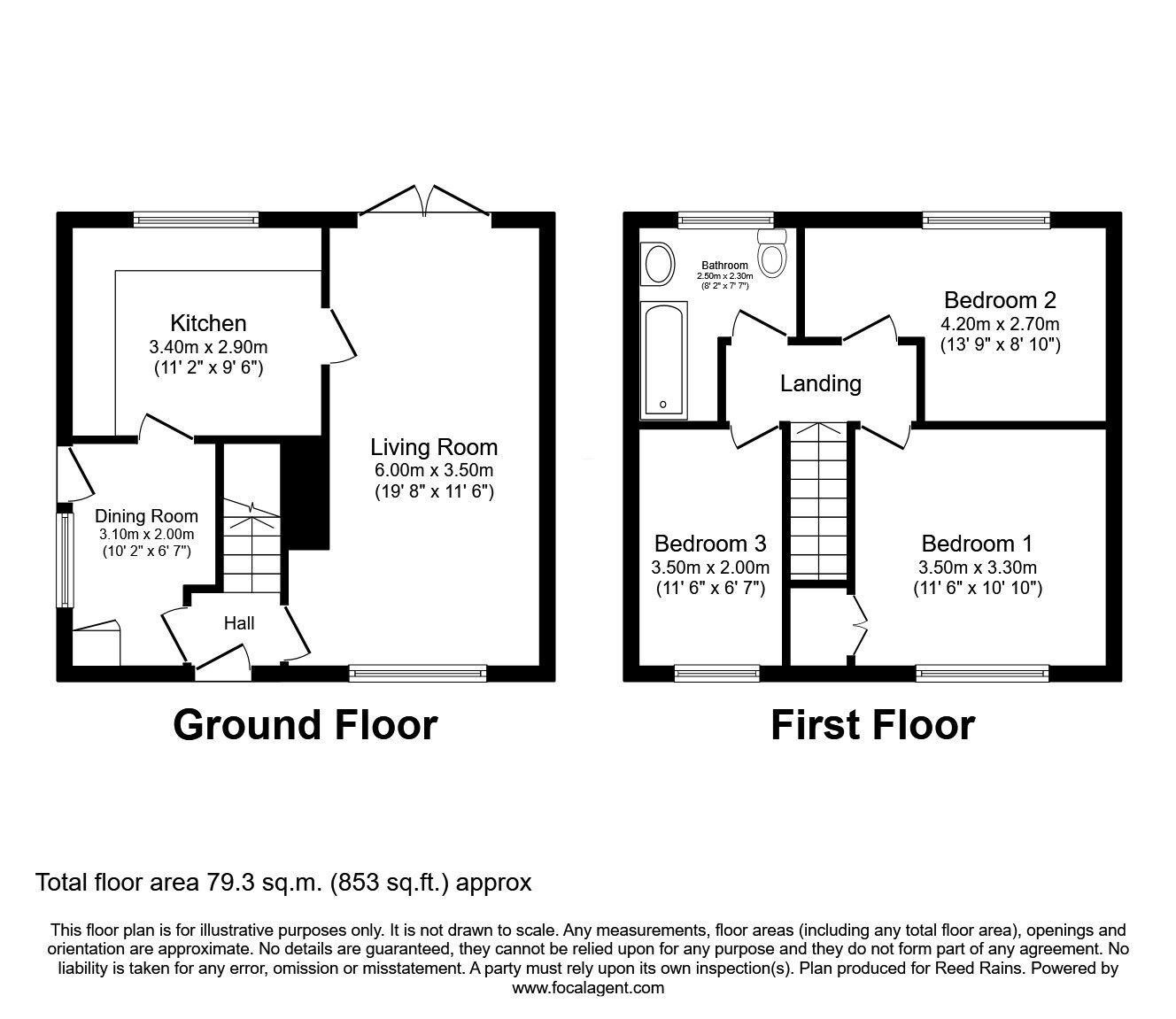 Kitchen
3.40m x 2.90m
(11' 2" x 9' 6")

Living Room
6.00m x 3.50m
(19' 8" x 11' 6")

Dining Room
3.10m x 2.00m
(10' 2" x 6' 7")

Hall

Ground Floor

Bathroom
2.50m x 2.30m
(8' 2" x 7' 7")

Bedroom 2
4.20m x 2.70m
(13' 9" x 8' 10")

Landing

Bedroom 3
3.50m x 2.00m
(11' 6" x 6' 7")

Bedroom 1
3.50m x 3.30m
(11' 6" x 10' 10")

First Floor

Total floor area 79.3 sq.m. (853 sq.ft.) approx

This floor plan is for illustrative purposes only. It is not drawn to scale. Any measurements, floor areas (including any total floor area), openings and orientation are approximate. No details are guaranteed, they cannot be relied upon for any purpose and they do not form part of any agreement. No liability is taken for any error, omission or misstatement. A party must rely upon its own inspection(s). Plan produced for Reed Rains. Powered by www.focalagent.com